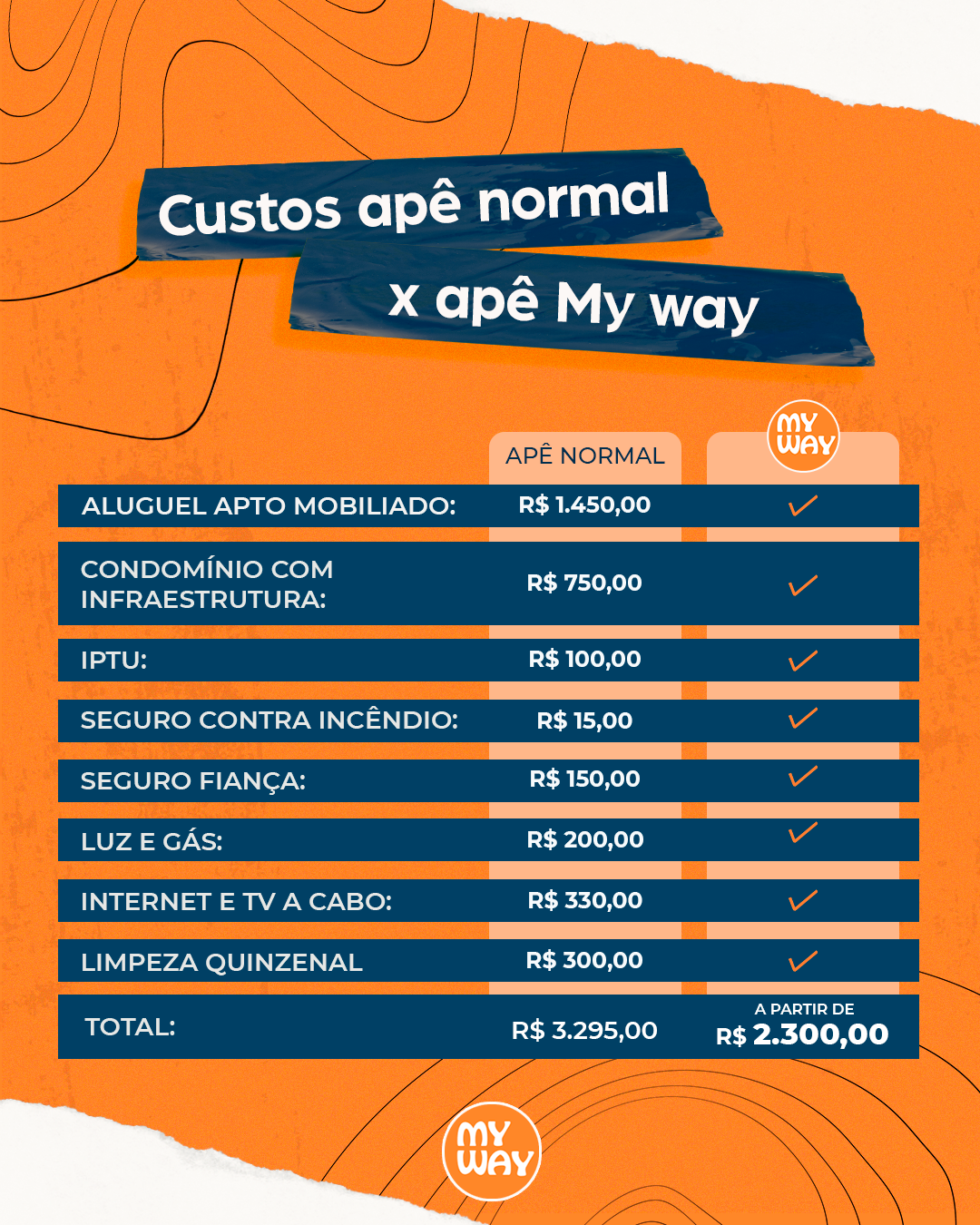 Custos apê normal
x apê My way

| | APÊ NORMAL | MY WAY |
|---|---|---|
| ALUGUEL APTO MOBILIADO: | R$ 1.450,00 | ✓ |
| CONDOMÍNIO COM INFRAESTRUTURA: | R$ 750,00 | ✓ |
| IPTU: | R$ 100,00 | ✓ |
| SEGURO CONTRA INCÊNDIO: | R$ 15,00 | ✓ |
| SEGURO FIANÇA: | R$ 150,00 | ✓ |
| LUZ E GÁS: | R$ 200,00 | ✓ |
| INTERNET E TV A CABO: | R$ 330,00 | ✓ |
| LIMPEZA QUINZENAL | R$ 300,00 | ✓ |
| TOTAL: | R$ 3.295,00 | A PARTIR DE R$ 2.300,00 |

MY WAY